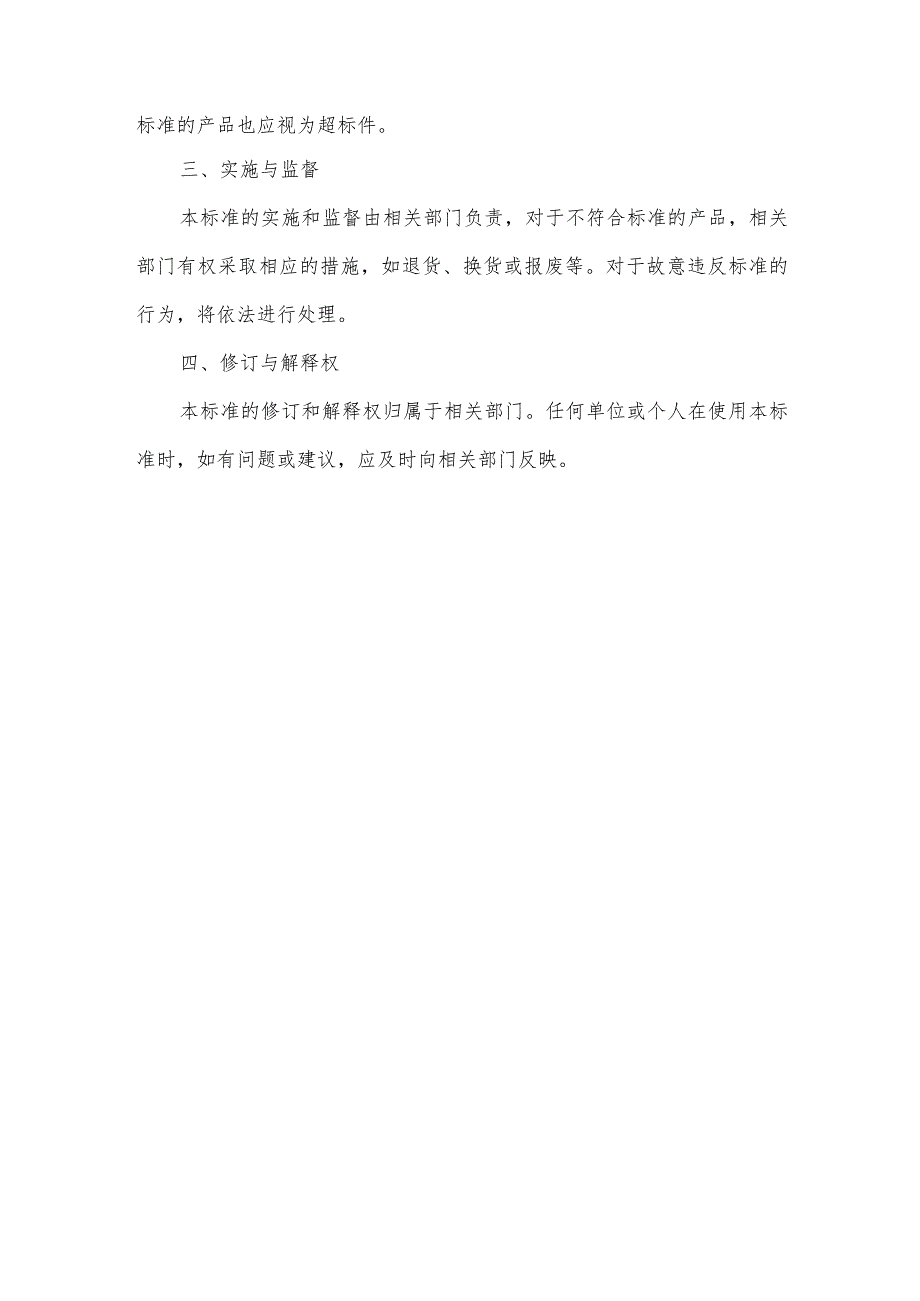 标准的产品也应视为超标件。

三、实施与监督

本标准的实施和监督由相关部门负责，对于不符合标准的产品，相关部门有权采取相应的措施，如退货、换货或报废等。对于故意违反标准的行为，将依法进行处理。

四、修订与解释权

本标准的修订和解释权归属于相关部门。任何单位或个人在使用本标准时，如有问题或建议，应及时向相关部门反映。